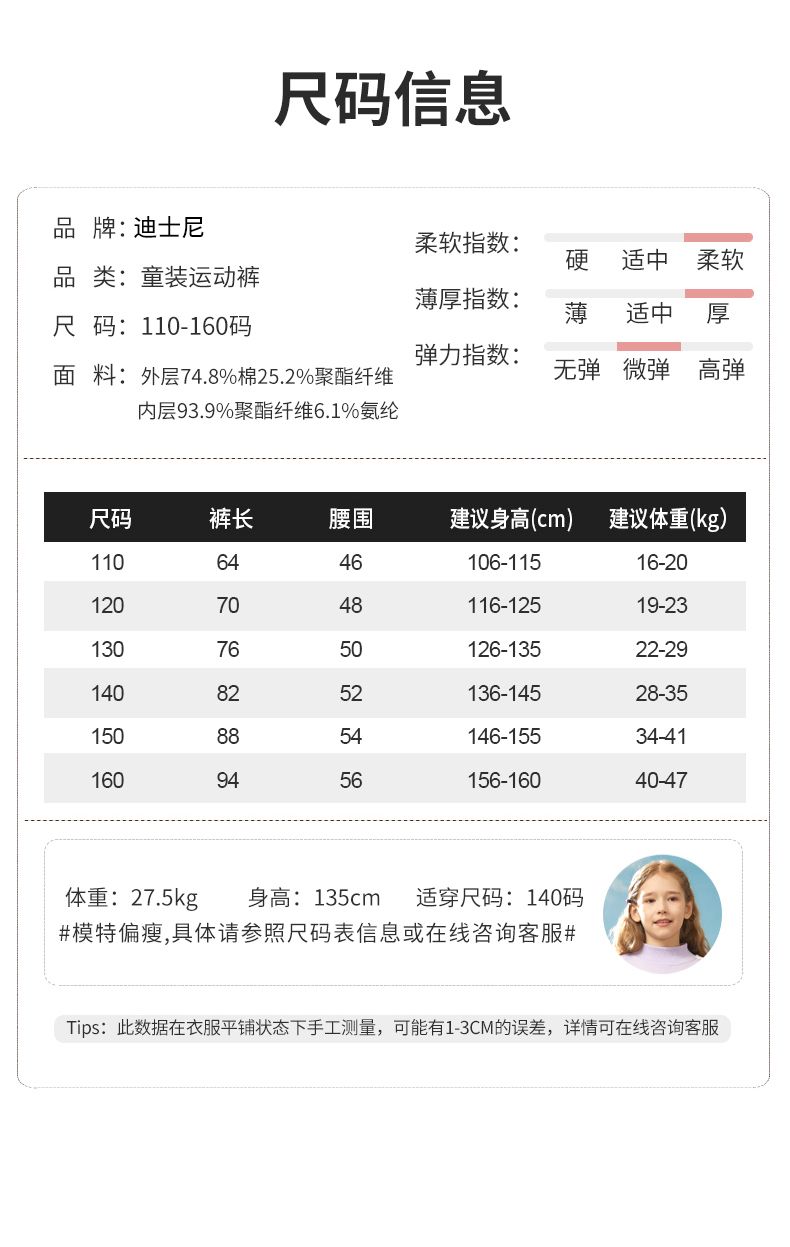 尺码信息

品 牌：迪士尼
品 类：童装运动裤
尺 码：110-160码
面 料：外层74.8%棉25.2%聚酯纤维
内层93.9%聚酯纤维6.1%氨纶

柔软指数： 硬 适中 柔软
薄厚指数： 薄 适中 厚
弹力指数： 无弹 微弹 高弹

| 尺码 | 裤长 | 腰围 | 建议身高(cm) | 建议体重(kg) |
|---|---|---|---|---|
| 110 | 64 | 46 | 106-115 | 16-20 |
| 120 | 70 | 48 | 116-125 | 19-23 |
| 130 | 76 | 50 | 126-135 | 22-29 |
| 140 | 82 | 52 | 136-145 | 28-35 |
| 150 | 88 | 54 | 146-155 | 34-41 |
| 160 | 94 | 56 | 156-160 | 40-47 |

体重：27.5kg 身高：135cm 适穿尺码：140码
#模特偏瘦,具体请参照尺码表信息或在线咨询客服#

Tips：此数据在衣服平铺状态下手工测量，可能有1-3CM的误差，详情可在线咨询客服